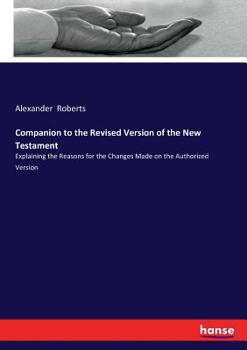 Alexander Roberts

Companion to the Revised Version of the New Testament

Explaining the Reasons for the Changes Made on the Authorized Version

hanse